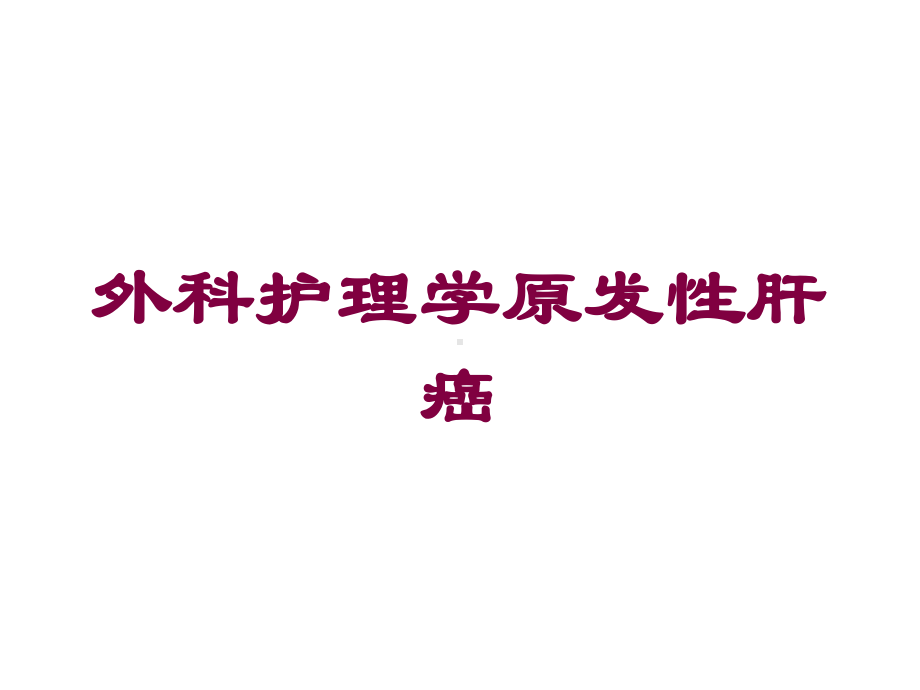 外科护理学原发性肝癌